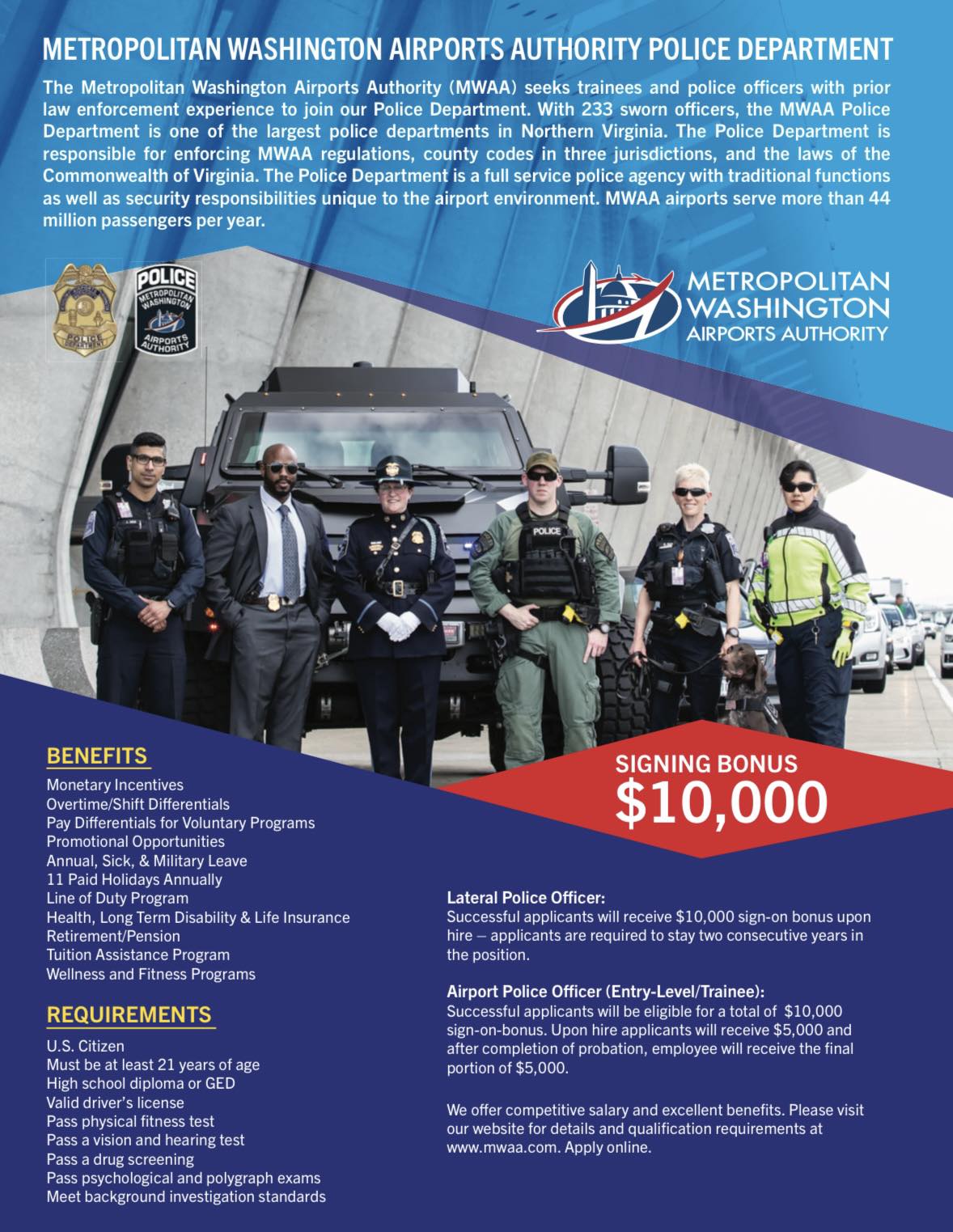 METROPOLITAN WASHINGTON AIRPORTS AUTHORITY POLICE DEPARTMENT

The Metropolitan Washington Airports Authority (MWAA) seeks trainees and police officers with prior law enforcement experience to join our Police Department. With 233 sworn officers, the MWAA Police Department is one of the largest police departments in Northern Virginia. The Police Department is responsible for enforcing MWAA regulations, county codes in three jurisdictions, and the laws of the Commonwealth of Virginia. The Police Department is a full service police agency with traditional functions as well as security responsibilities unique to the airport environment. MWAA airports serve more than 44 million passengers per year.

POLICE DEPARTMENT

POLICE METROPOLITAN WASHINGTON AIRPORTS AUTHORITY

METROPOLITAN WASHINGTON AIRPORTS AUTHORITY

POLICE

BENEFITS
Monetary Incentives
Overtime/Shift Differentials
Pay Differentials for Voluntary Programs
Promotional Opportunities
Annual, Sick, & Military Leave
11 Paid Holidays Annually
Line of Duty Program
Health, Long Term Disability & Life Insurance
Retirement/Pension
Tuition Assistance Program
Wellness and Fitness Programs

REQUIREMENTS
U.S. Citizen
Must be at least 21 years of age
High school diploma or GED
Valid driver's license
Pass physical fitness test
Pass a vision and hearing test
Pass a drug screening
Pass psychological and polygraph exams
Meet background investigation standards

SIGNING BONUS
$10,000

Lateral Police Officer:
Successful applicants will receive $10,000 sign-on bonus upon hire – applicants are required to stay two consecutive years in the position.

Airport Police Officer (Entry-Level/Trainee):
Successful applicants will be eligible for a total of $10,000 sign-on-bonus. Upon hire applicants will receive $5,000 and after completion of probation, employee will receive the final portion of $5,000.

We offer competitive salary and excellent benefits. Please visit our website for details and qualification requirements at www.mwaa.com. Apply online.